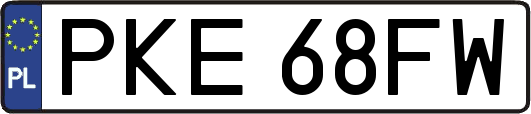 PL
PKE 68FW